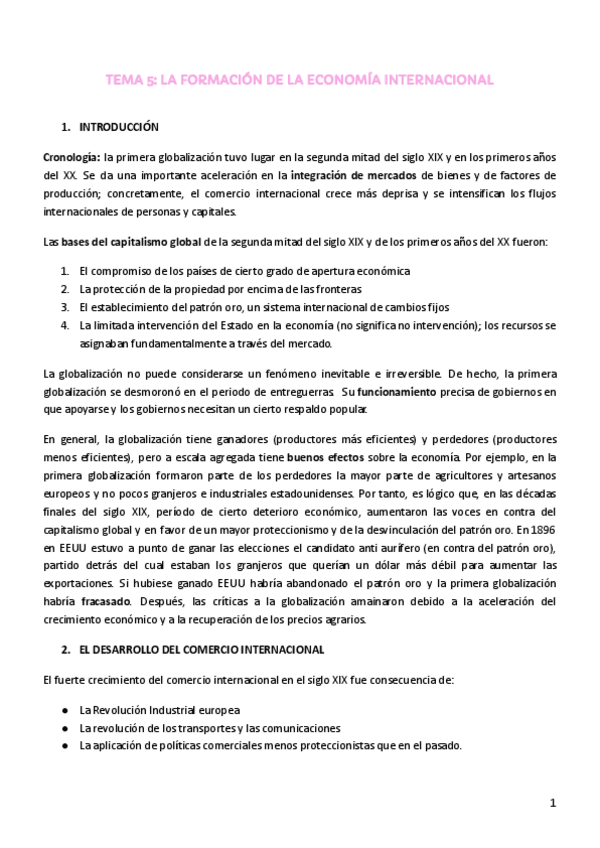 TEMA 5: LA FORMACIÓN DE LA ECONOMÍA INTERNACIONAL

1. INTRODUCCIÓN

Cronología: la primera globalización tuvo lugar en la segunda mitad del siglo XIX y en los primeros años del XX. Se da una importante aceleración en la integración de mercados de bienes y de factores de producción; concretamente, el comercio internacional crece más deprisa y se intensifican los flujos internacionales de personas y capitales.

Las bases del capitalismo global de la segunda mitad del siglo XIX y de los primeros años del XX fueron:

1. El compromiso de los países de cierto grado de apertura económica
2. La protección de la propiedad por encima de las fronteras
3. El establecimiento del patrón oro, un sistema internacional de cambios fijos
4. La limitada intervención del Estado en la economía (no significa no intervención); los recursos se asignaban fundamentalmente a través del mercado.

La globalización no puede considerarse un fenómeno inevitable e irreversible. De hecho, la primera globalización se desmoronó en el periodo de entreguerras. Su funcionamiento precisa de gobiernos en que apoyarse y los gobiernos necesitan un cierto respaldo popular.

En general, la globalización tiene ganadores (productores más eficientes) y perdedores (productores menos eficientes), pero a escala agregada tiene buenos efectos sobre la economía. Por ejemplo, en la primera globalización formaron parte de los perdedores la mayor parte de agricultores y artesanos europeos y no pocos granjeros e industriales estadounidenses. Por tanto, es lógico que, en las décadas finales del siglo XIX, período de cierto deterioro económico, aumentaron las voces en contra del capitalismo global y en favor de un mayor proteccionismo y de la desvinculación del patrón oro. En 1896 en EEUU estuvo a punto de ganar las elecciones el candidato anti aurífero (en contra del patrón oro), partido detrás del cual estaban los granjeros que querían un dólar más débil para aumentar las exportaciones. Si hubiese ganado EEUU habría abandonado el patrón oro y la primera globalización habría fracasado. Después, las críticas a la globalización amainaron debido a la aceleración del crecimiento económico y a la recuperación de los precios agrarios.

2. EL DESARROLLO DEL COMERCIO INTERNACIONAL

El fuerte crecimiento del comercio internacional en el siglo XIX fue consecuencia de:

● La Revolución Industrial europea
● La revolución de los transportes y las comunicaciones
● La aplicación de políticas comerciales menos proteccionistas que en el pasado.

1